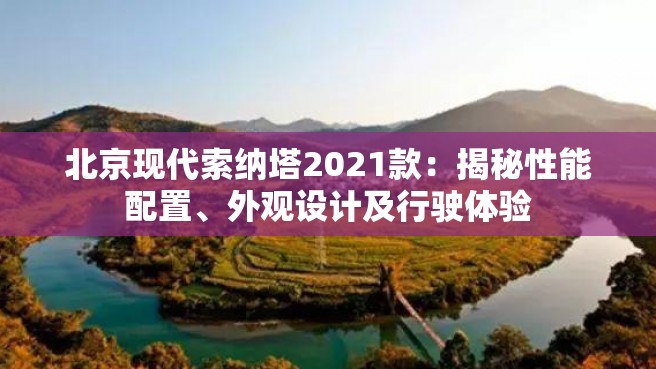 北京现代索纳塔2021款：揭秘性能配置、外观设计及行驶体验